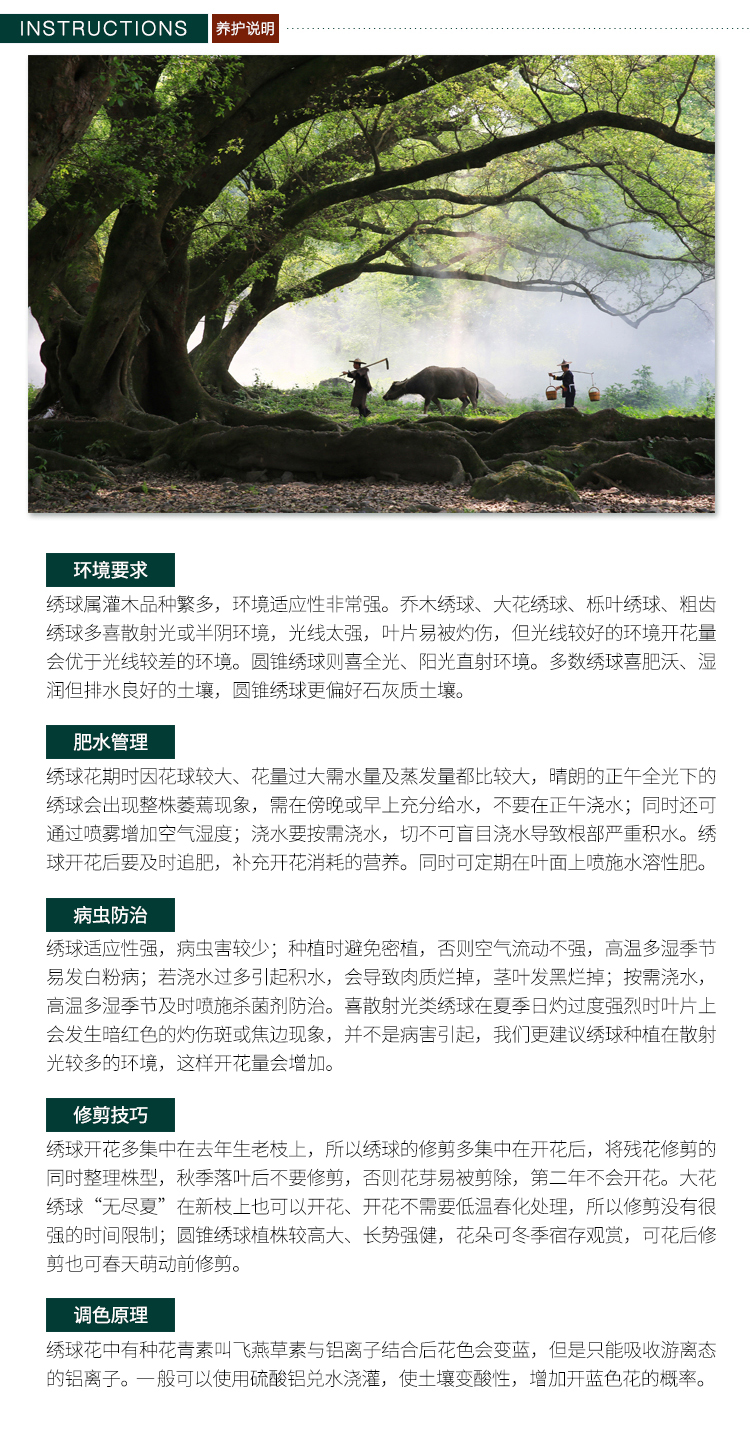 INSTRUCTIONS 养护说明

环境要求

绣球属灌木品种繁多，环境适应性非常强。乔木绣球、大花绣球、栎叶绣球、粗齿绣球多喜散射光或半阴环境，光线太强，叶片易被灼伤，但光线较好的环境开花量会优于光线较差的环境。圆锥绣球则喜全光、阳光直射环境。多数绣球喜肥沃、湿润但排水良好的土壤，圆锥绣球更偏好石灰质土壤。

肥水管理

绣球花期时因花球较大、花量过大需水量及蒸发量都比较大，晴朗的正午全光下的绣球会出现整株萎蔫现象，需在傍晚或早上充分给水，不要在正午浇水；同时还可通过喷雾增加空气湿度；浇水要按需浇水，切不可盲目浇水导致根部严重积水。绣球开花后要及时追肥，补充开花消耗的营养。同时可定期在叶面上喷施水溶性肥。

病虫防治

绣球适应性强，病虫害较少；种植时避免密植，否则空气流动不强，高温多湿季节易发白粉病；若浇水过多引起积水，会导致肉质烂掉，茎叶发黑烂掉；按需浇水，高温多湿季节及时喷施杀菌剂防治。喜散射光类绣球在夏季日灼过度强烈时叶片上会发生暗红色的灼伤斑或焦边现象，并不是病害引起，我们更建议绣球种植在散射光较多的环境，这样开花量会增加。

修剪技巧

绣球开花多集中在去年生老枝上，所以绣球的修剪多集中在开花后，将残花修剪的同时整理株型，秋季落叶后不要修剪，否则花芽易被剪除，第二年不会开花。大花绣球“无尽夏”在新枝上也可以开花、开花不需要低温春化处理，所以修剪没有很强的时间限制；圆锥绣球植株较高大、长势强健，花朵可冬季宿存观赏，可花后修剪也可春天萌动前修剪。

调色原理

绣球花中有种花青素叫飞燕草素与铝离子结合后花色会变蓝，但是只能吸收游离态的铝离子。一般可以使用硫酸铝兑水浇灌，使土壤变酸性，增加开蓝色花的概率。